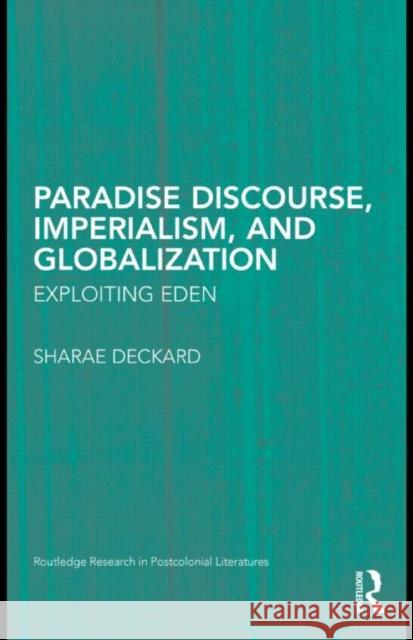 PARADISE DISCOURSE, IMPERIALISM, AND GLOBALIZATION

EXPLOITING EDEN

SHARAE DECKARD

Routledge Research in Postcolonial Literatures

ROUTLEDGE